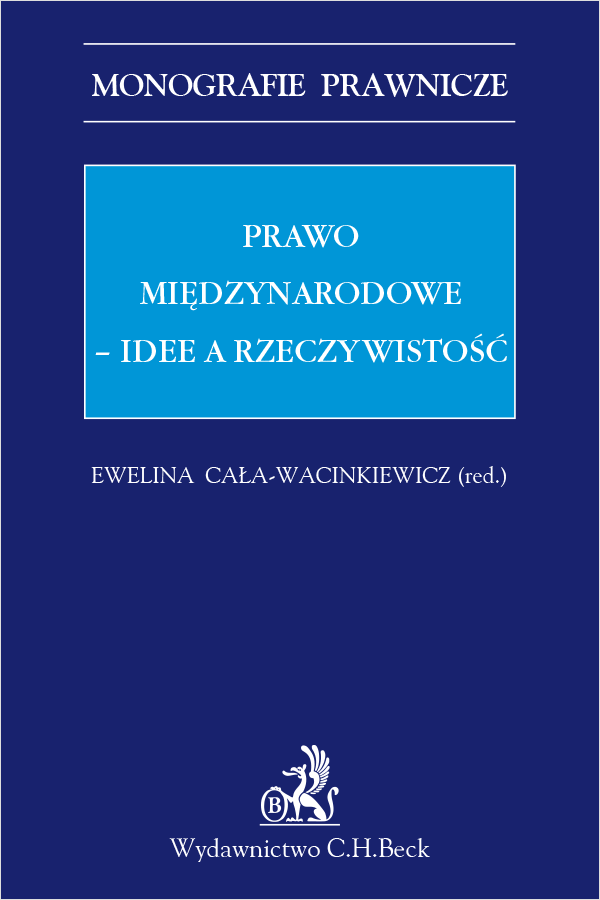 MONOGRAFIE PRAWNICZE

PRAWO MIĘDZYNARODOWE – IDEE A RZECZYWISTOŚĆ

EWELINA CAŁA-WACINKIEWICZ (red.)

B

Wydawnictwo C.H.Beck